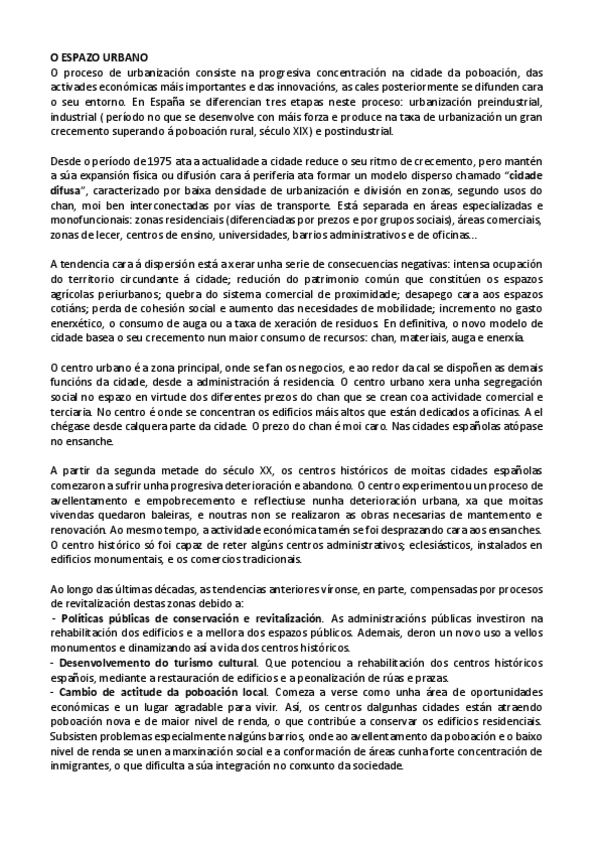 O ESPAZO URBANO
O proceso de urbanización consiste na progresiva concentración na cidade da poboación, das activades económicas máis importantes e das innovacións, as cales posteriormente se difunden cara o seu entorno. En España se diferencian tres etapas neste proceso: urbanización preindustrial, industrial ( período no que se desenvolve con máis forza e produce na taxa de urbanización un gran crecemento superando á poboación rural, século XIX) e postindustrial.

Desde o período de 1975 ata a actualidade a cidade reduce o seu ritmo de crecemento, pero mantén a súa expansión física ou difusión cara á periferia ata formar un modelo disperso chamado "cidade difusa", caracterizado por baixa densidade de urbanización e división en zonas, segundo usos do chan, moi ben interconectadas por vías de transporte. Está separada en áreas especializadas e monofuncionais: zonas residenciais (diferenciadas por prezos e por grupos sociais), áreas comerciais, zonas de lecer, centros de ensino, universidades, barrios administrativos e de oficinas...

A tendencia cara á dispersión está a xerar unha serie de consecuencias negativas: intensa ocupación do territorio circundante á cidade; redución do patrimonio común que constitúen os espazos agrícolas periurbanos; quebra do sistema comercial de proximidade; desapego cara aos espazos cotiáns; perda de cohesión social e aumento das necesidades de mobilidade; incremento no gasto enerxético, o consumo de auga ou a taxa de xeración de residuos. En definitiva, o novo modelo de cidade basea o seu crecemento nun maior consumo de recursos: chan, materiais, auga e enerxía.

O centro urbano é a zona principal, onde se fan os negocios, e ao redor da cal se dispoñen as demais funcións da cidade, desde a administración á residencia. O centro urbano xera unha segregación social no espazo en virtude dos diferentes prezos do chan que se crean coa actividade comercial e terciaria. No centro é onde se concentran os edificios máis altos que están dedicados a oficinas. A el chégase desde calquera parte da cidade. O prezo do chan é moi caro. Nas cidades españolas atópase no ensanche.

A partir da segunda metade do século XX, os centros históricos de moitas cidades españolas comezaron a sufrir unha progresiva deterioración e abandono. O centro experimentou un proceso de avellentamento e empobrecemento e reflectiuse nunha deterioración urbana, xa que moitas vivendas quedaron baleiras, e noutras non se realizaron as obras necesarias de mantemento e renovación. Ao mesmo tempo, a actividade económica tamén se foi desprazando cara aos ensanches. O centro histórico só foi capaz de reter algúns centros administrativos; eclesiásticos, instalados en edificios monumentais, e os comercios tradicionais.

Ao longo das últimas décadas, as tendencias anteriores víronse, en parte, compensadas por procesos de revitalización destas zonas debido a:
- Políticas públicas de conservación e revitalización. As administracións públicas investiron na rehabilitación dos edificios e a mellora dos espazos públicos. Ademais, deron un novo uso a vellos monumentos e dinamizando así a vida dos centros históricos.
- Desenvolvemento do turismo cultural. Que potenciou a rehabilitación dos centros históricos españois, mediante a restauración de edificios e a peonalización de rúas e prazas.
- Cambio de actitude da poboación local. Comeza a verse como unha área de oportunidades económicas e un lugar agradable para vivir. Así, os centros dalgunhas cidades están atraendo poboación nova e de maior nivel de renda, o que contribúe a conservar os edificios residenciais. Subsisten problemas especialmente nalgúns barrios, onde ao avellentamento da poboación e o baixo nivel de renda se unen a marxinación social e a conformación de áreas cunha forte concentración de inmigrantes, o que dificulta a súa integración no conxunto da sociedade.